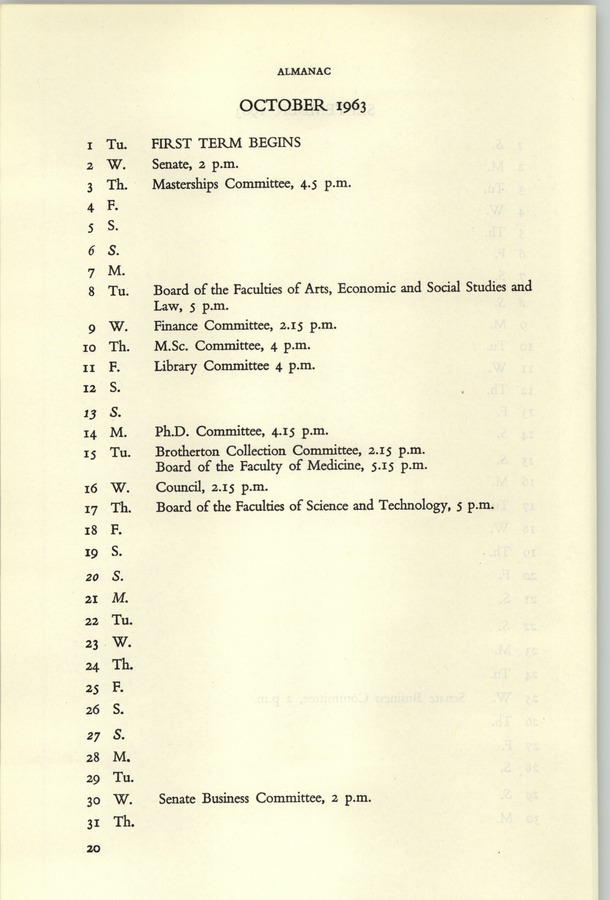 ALMANAC

OCTOBER 1963

1 Tu. FIRST TERM BEGINS
2 W. Senate, 2 p.m.
3 Th. Masterships Committee, 4.5 p.m.
4 F.
5 S.
6 S.
7 M.
8 Tu. Board of the Faculties of Arts, Economic and Social Studies and Law, 5 p.m.
9 W. Finance Committee, 2.15 p.m.
10 Th. M.Sc. Committee, 4 p.m.
11 F. Library Committee 4 p.m.
12 S.
13 S.
14 M. Ph.D. Committee, 4.15 p.m.
15 Tu. Brotherton Collection Committee, 2.15 p.m.
Board of the Faculty of Medicine, 5.15 p.m.
16 W. Council, 2.15 p.m.
17 Th. Board of the Faculties of Science and Technology, 5 p.m.
18 F.
19 S.
20 S.
21 M.
22 Tu.
23 W.
24 Th.
25 F.
26 S.
27 S.
28 M.
29 Tu.
30 W. Senate Business Committee, 2 p.m.
31 Th.

20